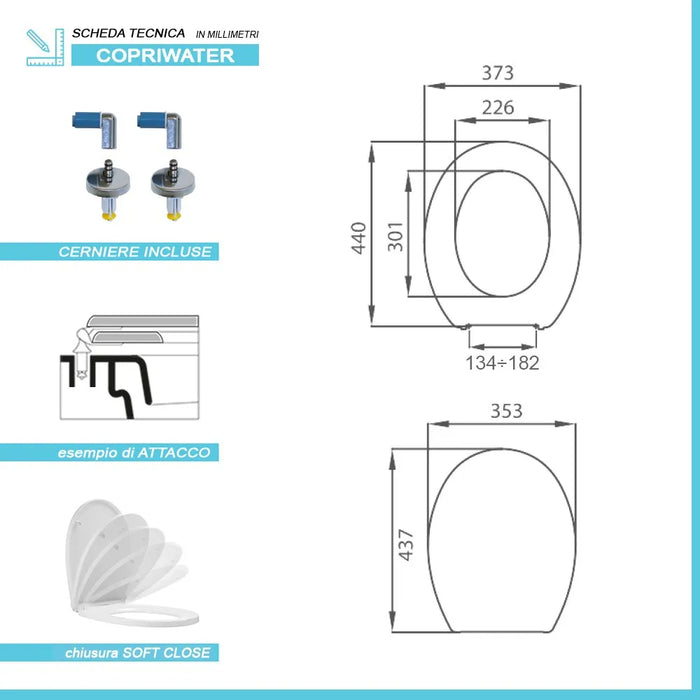 SCHEDA TECNICA IN MILLIMETRI
COPRIWATER

CERNIERE INCLUSE

esempio di ATTACCO

chiusura SOFT CLOSE

373
226
440
301
134÷182

353
437